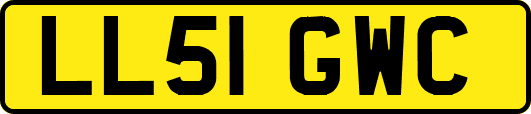 LL51 GWC